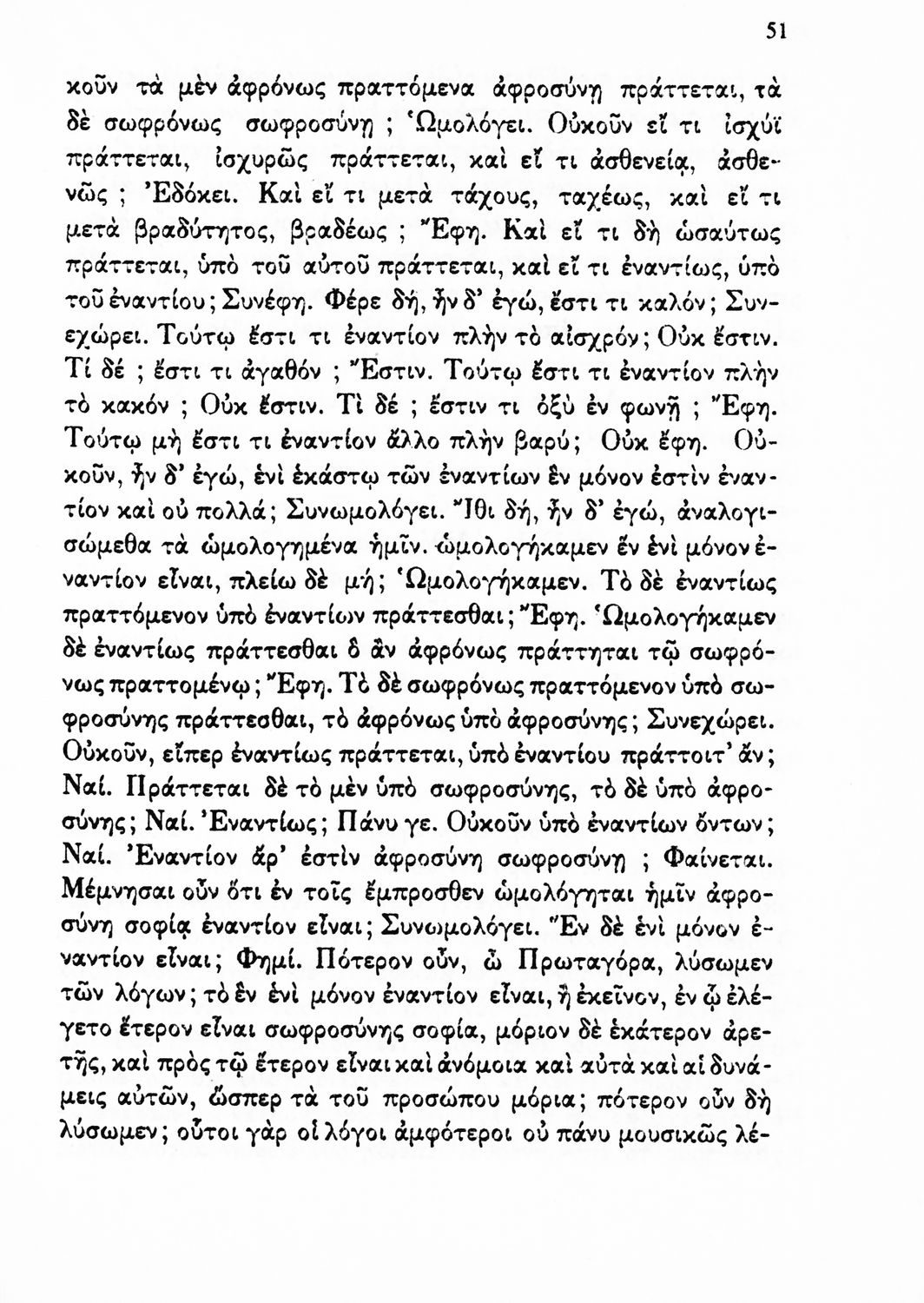 51

κοῦν τὰ μὲν ἀφρόνως πραττόμενα ἀφροσύνῃ πράττεται, τὰ δὲ σωφρόνως σωφροσύνῃ ; Ὡμολόγει. Οὐκοῦν εἴ τι ἰσχύϊ πράττεται, ἰσχυρῶς πράττεται, καὶ εἴ τι ἀσθενείᾳ, ἀσθενῶς ; Ἐδόκει. Καὶ εἴ τι μετὰ τάχους, ταχέως, καὶ εἴ τι μετὰ βραδύτητος, βραδέως ; Ἔφη. Καὶ εἴ τι δὴ ὡσαύτως πράττεται, ὑπὸ τοῦ αὐτοῦ πράττεται, καὶ εἴ τι ἐναντίως, ὑπὸ τοῦ ἐναντίου; Συνέφη. Φέρε δή, ἦν δ' ἐγώ, ἔστι τι καλόν; Συνεχώρει. Τούτῳ ἔστι τι ἐναντίον πλὴν τὸ αἰσχρόν; Οὐκ ἔστιν. Τί δέ ; ἔστι τι ἀγαθόν ; Ἔστιν. Τούτῳ ἔστι τι ἐναντίον πλὴν τὸ κακόν ; Οὐκ ἔστιν. Τὶ δέ ; ἔστιν τι ὀξὺ ἐν φωνῇ ; Ἔφη. Τούτῳ μὴ ἔστι τι ἐναντίον ἄλλο πλὴν βαρύ; Οὐκ ἔφη. Οὐκοῦν, ἦν δ' ἐγώ, ἑνὶ ἑκάστῳ τῶν ἐναντίων ἓν μόνον ἐστὶν ἐναντίον καὶ οὐ πολλά; Συνωμολόγει. Ἴθι δή, ἦν δ' ἐγώ, ἀναλογισώμεθα τὰ ὡμολογημένα ἡμῖν. ὡμολογήκαμεν ἓν ἑνὶ μόνον ἐναντίον εἶναι, πλείω δὲ μή; Ὡμολογήκαμεν. Τὸ δὲ ἐναντίως πραττόμενον ὑπὸ ἐναντίων πράττεσθαι; Ἔφη. Ὡμολογήκαμεν δὲ ἐναντίως πράττεσθαι ὃ ἂν ἀφρόνως πράττηται τῷ σωφρόνως πραττομένῳ; Ἔφη. Τὸ δὲ σωφρόνως πραττόμενον ὑπὸ σωφροσύνης πράττεσθαι, τὸ ἀφρόνως ὑπὸ ἀφροσύνης; Συνεχώρει. Οὐκοῦν, εἴπερ ἐναντίως πράττεται, ὑπὸ ἐναντίου πράττοιτ' ἄν; Ναί. Πράττεται δὲ τὸ μὲν ὑπὸ σωφροσύνης, τὸ δὲ ὑπὸ ἀφροσύνης; Ναί. Ἐναντίως; Πάνυ γε. Οὐκοῦν ὑπὸ ἐναντίων ὄντων; Ναί. Ἐναντίον ἄρ' ἐστὶν ἀφροσύνη σωφροσύνῃ ; Φαίνεται. Μέμνησαι οὖν ὅτι ἐν τοῖς ἔμπροσθεν ὡμολόγηται ἡμῖν ἀφροσύνη σοφίᾳ ἐναντίον εἶναι; Συνωμολόγει. Ἓν δὲ ἑνὶ μόνον ἐναντίον εἶναι; Φημί. Πότερον οὖν, ὦ Πρωταγόρα, λύσωμεν τῶν λόγων; τὸ ἓν ἑνὶ μόνον ἐναντίον εἶναι, ἢ ἐκεῖνον, ἐν ᾧ ἐλέγετο ἕτερον εἶναι σωφροσύνης σοφία, μόριον δὲ ἑκάτερον ἀρετῆς, καὶ πρὸς τῷ ἕτερον εἶναι καὶ ἀνόμοια καὶ αὐτὰ καὶ αἱ δυνάμεις αὐτῶν, ὥσπερ τὰ τοῦ προσώπου μόρια; πότερον οὖν δὴ λύσωμεν; οὗτοι γὰρ οἱ λόγοι ἀμφότεροι οὐ πάνυ μουσικῶς λέ-